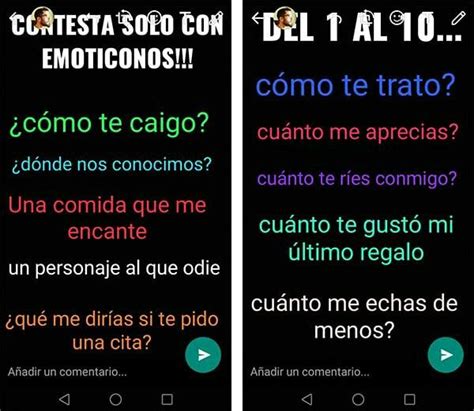 CONTESTA SOLO CON EMOTICONOS!!!

¿cómo te caigo?

¿dónde nos conocimos?

Una comida que me encante

un personaje al que odie

¿qué me dirías si te pido una cita?

Añadir un comentario...

DEL 1 AL 10...

cómo te trato?

cuánto me aprecias?

cuánto te ríes conmigo?

cuánto te gustó mi último regalo

cuánto me echas de menos?

Añadir un comentario...